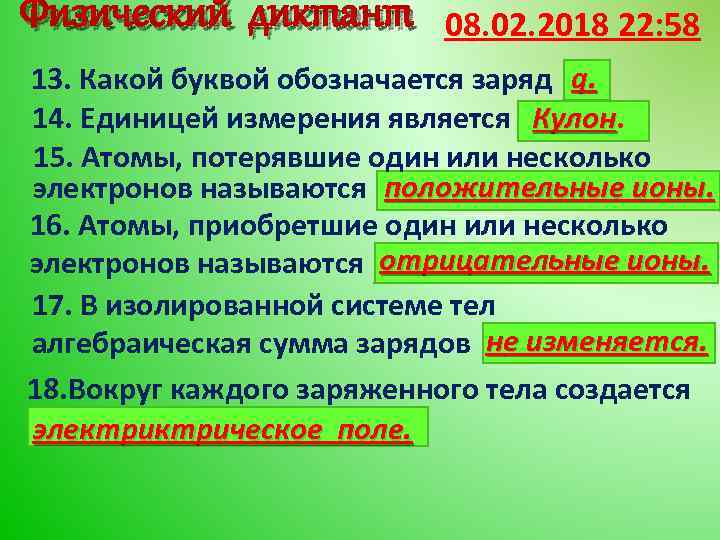 Физический диктант

08.02.2018 22:58

13. Какой буквой обозначается заряд q.

14. Единицей измерения является Кулон.

15. Атомы, потерявшие один или несколько электронов называются положительные ионы.

16. Атомы, приобретшие один или несколько электронов называются отрицательные ионы.

17. В изолированной системе тел алгебраическая сумма зарядов не изменяется.

18.Вокруг каждого заряженного тела создается электриктрическое поле.